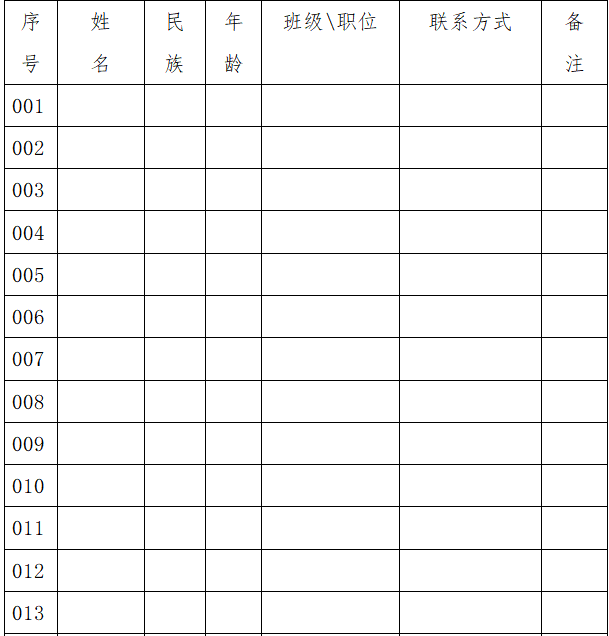 | 序号 | 姓名 | 民族 | 年龄 | 班级\职位 | 联系方式 | 备注 |
|---|---|---|---|---|---|---|
| 001 | | | | | | |
| 002 | | | | | | |
| 003 | | | | | | |
| 004 | | | | | | |
| 005 | | | | | | |
| 006 | | | | | | |
| 007 | | | | | | |
| 008 | | | | | | |
| 009 | | | | | | |
| 010 | | | | | | |
| 011 | | | | | | |
| 012 | | | | | | |
| 013 | | | | | | |